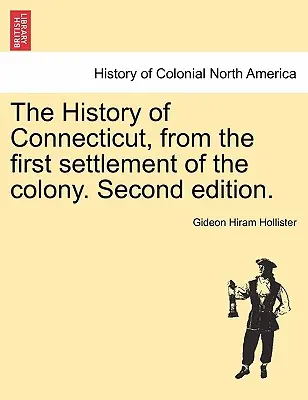 BRITISH LIBRARY

History of Colonial North America

The History of Connecticut, from the first settlement of the colony. Second edition.

Gideon Hiram Hollister